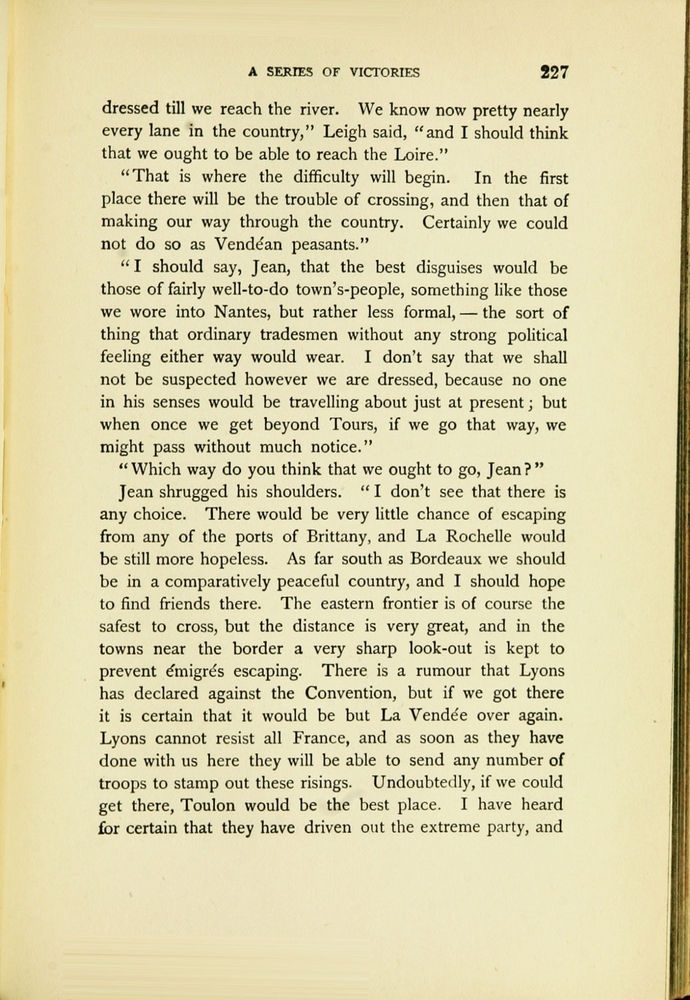 A SERIES OF VICTORIES 227

dressed till we reach the river. We know now pretty nearly every lane in the country," Leigh said, "and I should think that we ought to be able to reach the Loire."

"That is where the difficulty will begin. In the first place there will be the trouble of crossing, and then that of making our way through the country. Certainly we could not do so as Vendéan peasants."

"I should say, Jean, that the best disguises would be those of fairly well-to-do town's-people, something like those we wore into Nantes, but rather less formal, — the sort of thing that ordinary tradesmen without any strong political feeling either way would wear. I don't say that we shall not be suspected however we are dressed, because no one in his senses would be travelling about just at present; but when once we get beyond Tours, if we go that way, we might pass without much notice."

"Which way do you think that we ought to go, Jean?"

Jean shrugged his shoulders. "I don't see that there is any choice. There would be very little chance of escaping from any of the ports of Brittany, and La Rochelle would be still more hopeless. As far south as Bordeaux we should be in a comparatively peaceful country, and I should hope to find friends there. The eastern frontier is of course the safest to cross, but the distance is very great, and in the towns near the border a very sharp look-out is kept to prevent émigrés escaping. There is a rumour that Lyons has declared against the Convention, but if we got there it is certain that it would be but La Vendée over again. Lyons cannot resist all France, and as soon as they have done with us here they will be able to send any number of troops to stamp out these risings. Undoubtedly, if we could get there, Toulon would be the best place. I have heard for certain that they have driven out the extreme party, and